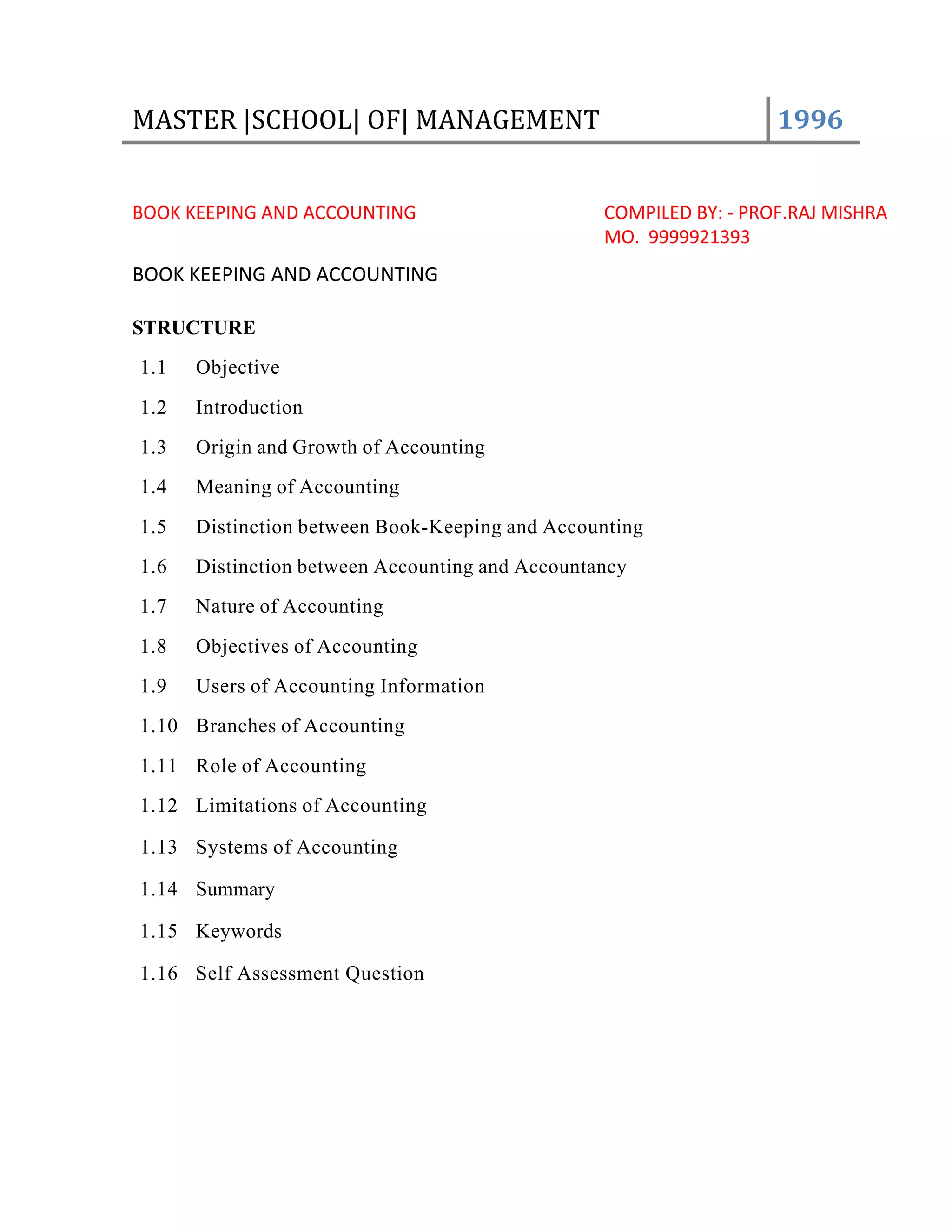 MASTER |SCHOOL| OF| MANAGEMENT 1996

BOOK KEEPING AND ACCOUNTING

COMPILED BY: - PROF.RAJ MISHRA
MO. 9999921393

BOOK KEEPING AND ACCOUNTING

STRUCTURE

1.1 Objective

1.2 Introduction

1.3 Origin and Growth of Accounting

1.4 Meaning of Accounting

1.5 Distinction between Book-Keeping and Accounting

1.6 Distinction between Accounting and Accountancy

1.7 Nature of Accounting

1.8 Objectives of Accounting

1.9 Users of Accounting Information

1.10 Branches of Accounting

1.11 Role of Accounting

1.12 Limitations of Accounting

1.13 Systems of Accounting

1.14 Summary

1.15 Keywords

1.16 Self Assessment Question